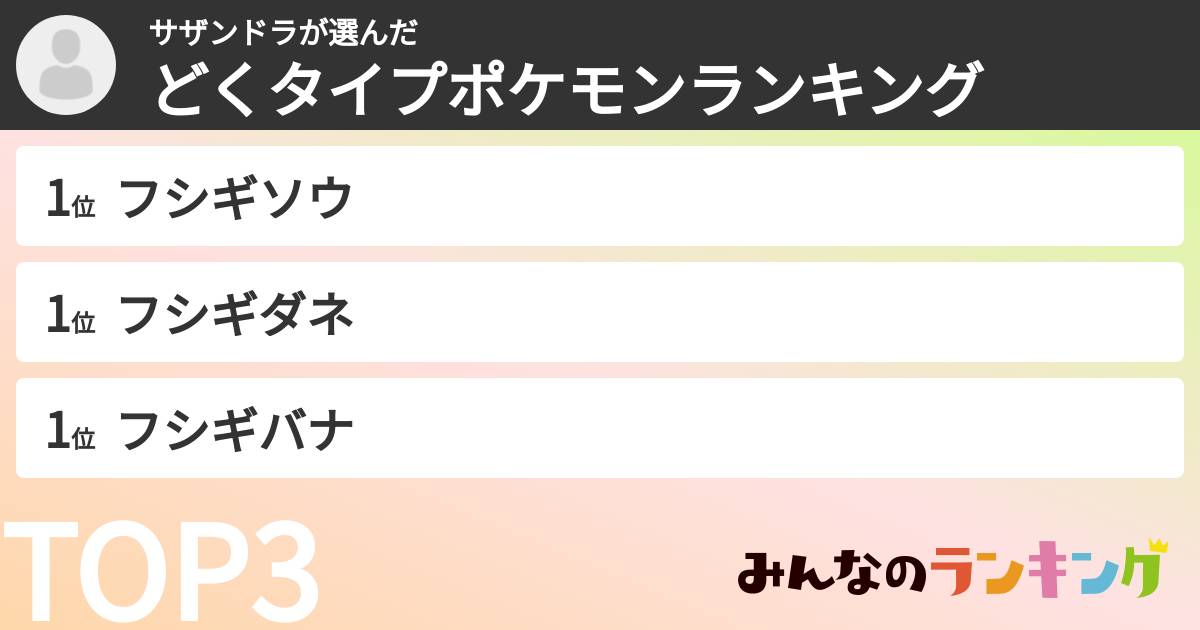 サザンドラが選んだ
どくタイプポケモンランキング

1位 フシギソウ

1位 フシギダネ

1位 フシギバナ

TOP3

みんなのランキング